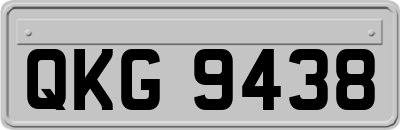 QKG 9438